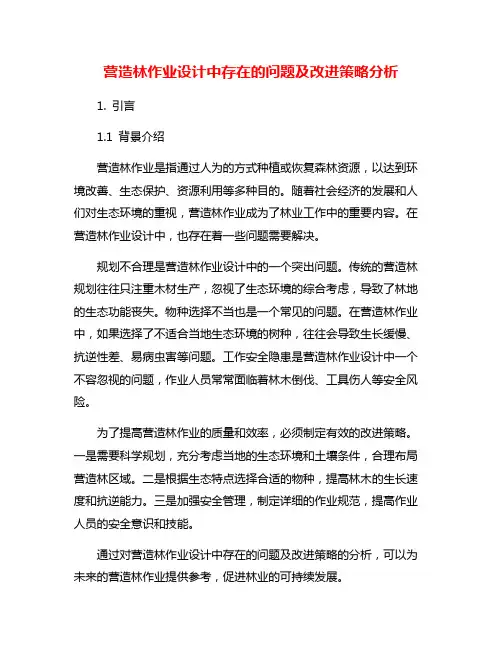 营造林作业设计中存在的问题及改进策略分析

1. 引言

1.1 背景介绍

营造林作业是指通过人为的方式种植或恢复森林资源，以达到环境改善、生态保护、资源利用等多种目的。随着社会经济的发展和人们对生态环境的重视，营造林作业成为了林业工作中的重要内容。在营造林作业设计中，也存在着一些问题需要解决。

规划不合理是营造林作业设计中的一个突出问题。传统的营造林规划往往只注重木材生产，忽视了生态环境的综合考虑，导致了林地的生态功能丧失。物种选择不当也是一个常见的问题。在营造林作业中，如果选择了不适合当地生态环境的树种，往往会导致生长缓慢、抗逆性差、易病虫害等问题。工作安全隐患是营造林作业设计中一个不容忽视的问题，作业人员常常面临着林木倒伐、工具伤人等安全风险。

为了提高营造林作业的质量和效率，必须制定有效的改进策略。一是需要科学规划，充分考虑当地的生态环境和土壤条件，合理布局营造林区域。二是根据生态特点选择合适的物种，提高林木的生长速度和抗逆能力。三是加强安全管理，制定详细的作业规范，提高作业人员的安全意识和技能。

通过对营造林作业设计中存在的问题及改进策略的分析，可以为未来的营造林作业提供参考，促进林业的可持续发展。